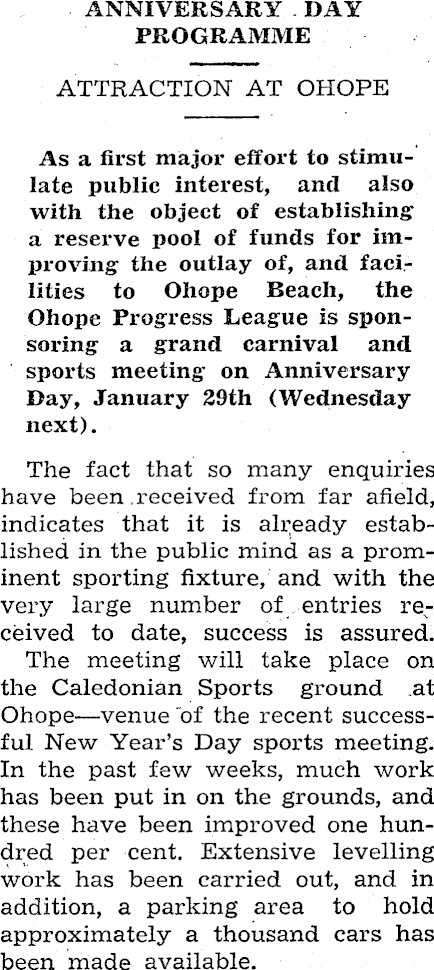 ANNIVERSARY DAY PROGRAMME

ATTRACTION AT OHOPE

As a first major effort to stimulate public interest, and also with the object of establishing a reserve pool of funds for improving the outlay of, and facilities to Ohope Beach, the Ohope Progress League is sponsoring a grand carnival and sports meeting on Anniversary Day, January 29th (Wednesday next).

The fact that so many enquiries have been received from far afield, indicates that it is already established in the public mind as a prominent sporting fixture, and with the very large number of entries received to date, success is assured.

The meeting will take place on the Caledonian Sports ground at Ohope—venue of the recent successful New Year's Day sports meeting. In the past few weeks, much work has been put in on the grounds, and these have been improved one hundred per cent. Extensive levelling work has been carried out, and in addition, a parking area to hold approximately a thousand cars has been made available.